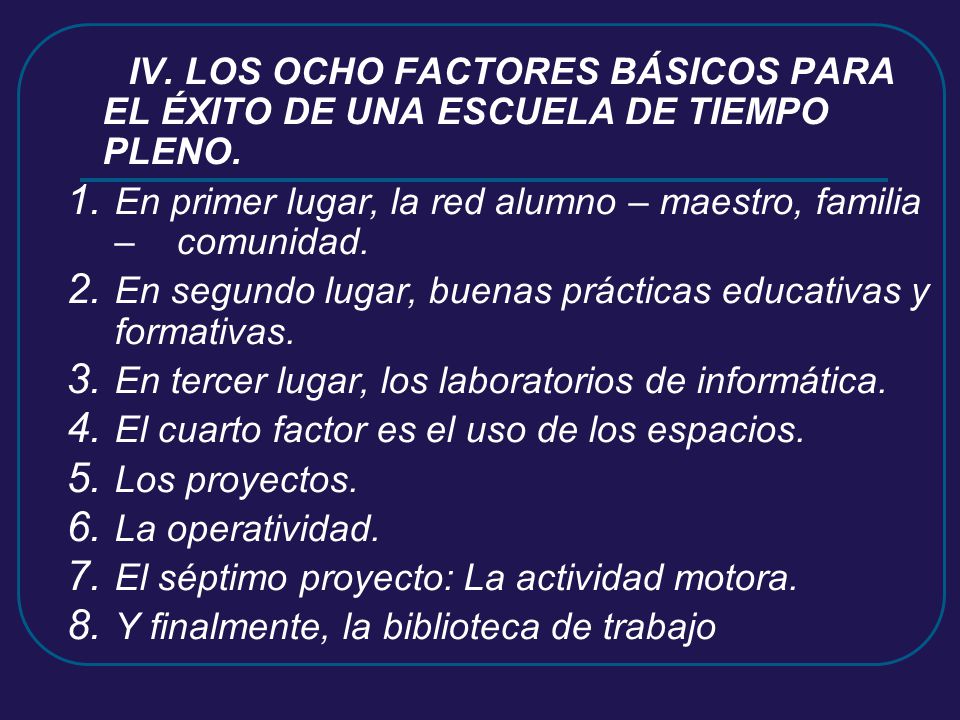 IV. LOS OCHO FACTORES BÁSICOS PARA EL ÉXITO DE UNA ESCUELA DE TIEMPO PLENO.

1. En primer lugar, la red alumno – maestro, familia – comunidad.
2. En segundo lugar, buenas prácticas educativas y formativas.
3. En tercer lugar, los laboratorios de informática.
4. El cuarto factor es el uso de los espacios.
5. Los proyectos.
6. La operatividad.
7. El séptimo proyecto: La actividad motora.
8. Y finalmente, la biblioteca de trabajo